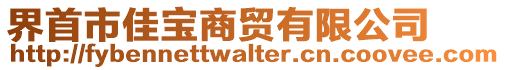 界首市佳宝商贸有限公司
http://fybennettwalter.cn.coovee.com